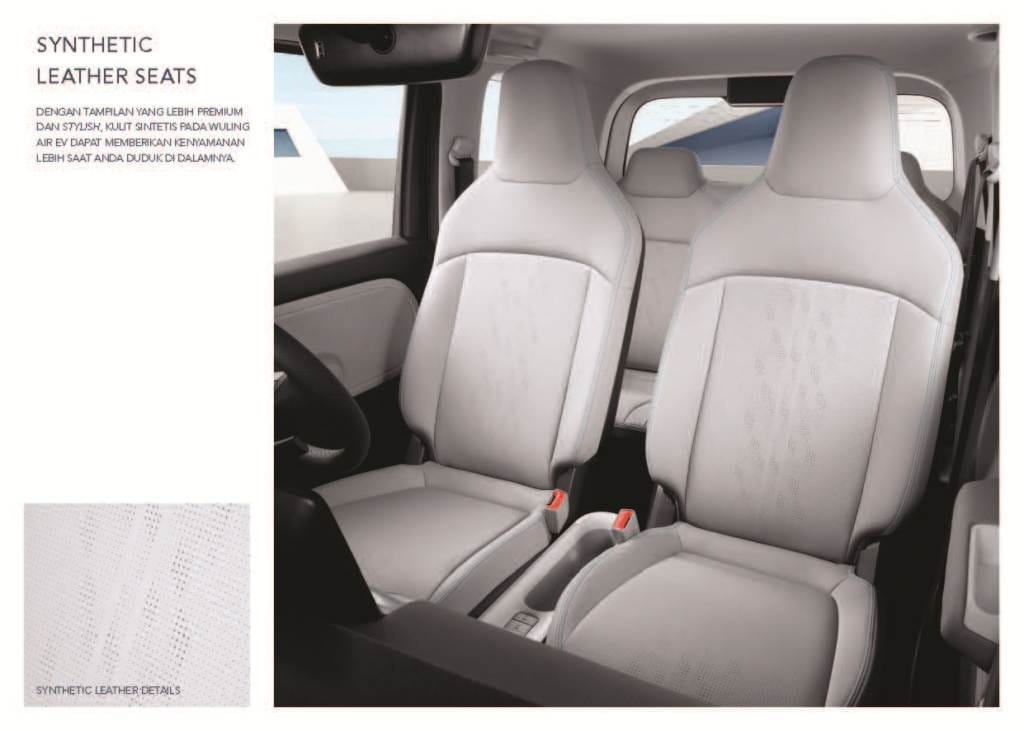 SYNTHETIC
LEATHER SEATS

DENGAN TAMPILAN YANG LEBIH PREMIUM DAN STYLISH, KULIT SINTETIS PADA WULING AIR EV DAPAT MEMBERIKAN KENYAMANAN LEBIH SAAT ANDA DUDUK DI DALAMNYA.

SYNTHETIC LEATHER DETAILS